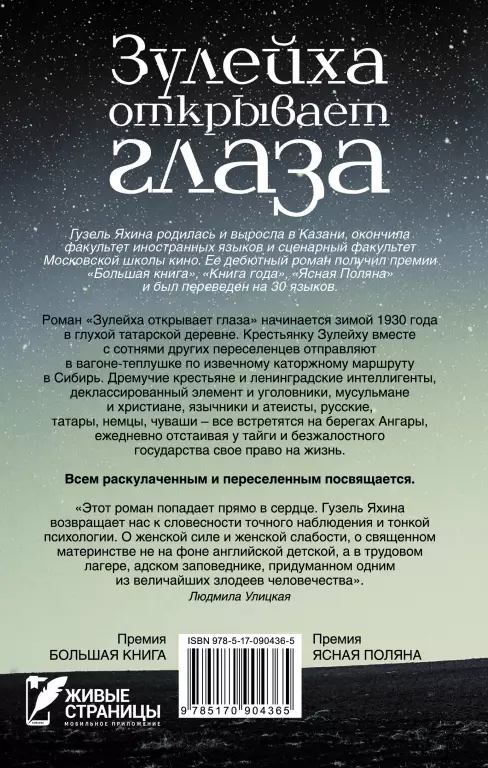 Зулейха открывает глаза

Гузель Яхина родилась и выросла в Казани, окончила факультет иностранных языков и сценарный факультет Московской школы кино. Ее дебютный роман получил премии «Большая книга», «Книга года», «Ясная Поляна» и был переведен на 30 языков.

Роман «Зулейха открывает глаза» начинается зимой 1930 года в глухой татарской деревне. Крестьянку Зулейху вместе с сотнями других переселенцев отправляют в вагоне-теплушке по извечному каторжному маршруту в Сибирь. Дремучие крестьяне и ленинградские интеллигенты, деклассированный элемент и уголовники, мусульмане и христиане, язычники и атеисты, русские, татары, немцы, чуваши – все встретятся на берегах Ангары, ежедневно отстаивая у тайги и безжалостного государства свое право на жизнь.

Всем раскулаченным и переселенным посвящается.

«Этот роман попадает прямо в сердце. Гузель Яхина возвращает нас к словесности точного наблюдения и тонкой психологии. О женской силе и женской слабости, о священном материнстве не на фоне английской детской, а в трудовом лагере, адском заповеднике, придуманном одним из величайших злодеев человечества».
Людмила Улицкая

Премия
БОЛЬШАЯ КНИГА

ISBN 978-5-17-090436-5

9 785170 904365

Премия
ЯСНАЯ ПОЛЯНА

ЖИВЫЕ СТРАНИЦЫ
МОБИЛЬНОЕ ПРИЛОЖЕНИЕ